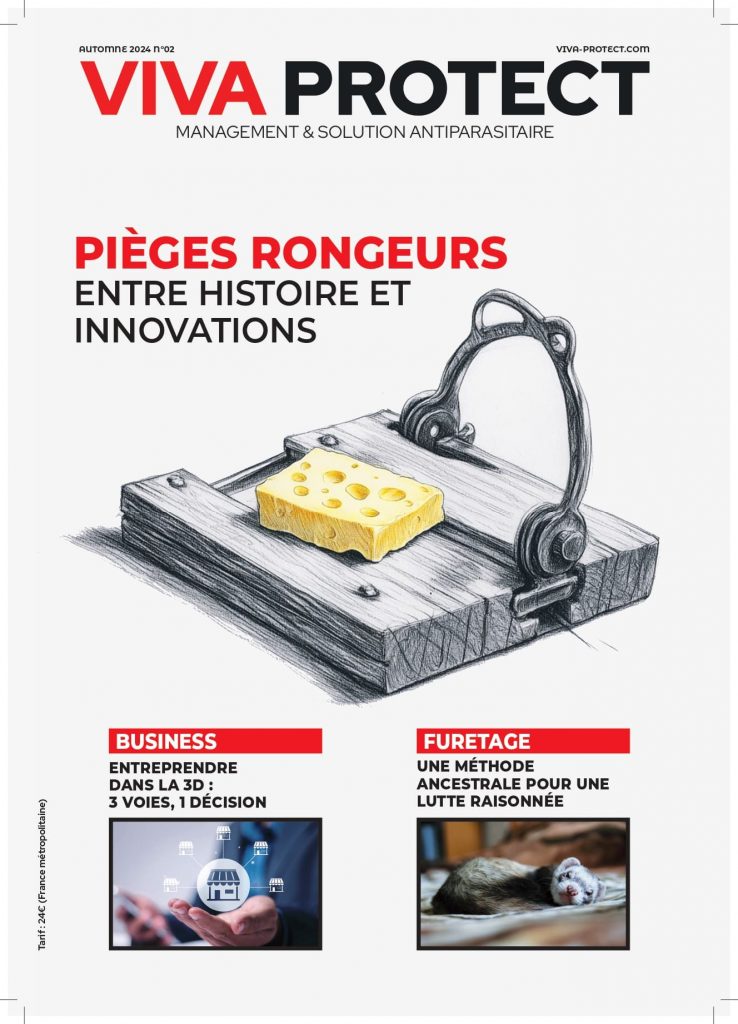 AUTOMNE 2024 n°02

VIVA-PROTECT.com

VIVA PROTECT

MANAGEMENT & SOLUTION ANTIPARASITAIRE

PIÈGES RONGEURS
ENTRE HISTOIRE ET INNOVATIONS

BUSINESS

ENTREPRENDRE DANS LA 3D : 3 VOIES, 1 DÉCISION

FURETAGE

UNE MÉTHODE ANCESTRALE POUR UNE LUTTE RAISONNÉE

Tarif : 24€ (France métropolitaine)